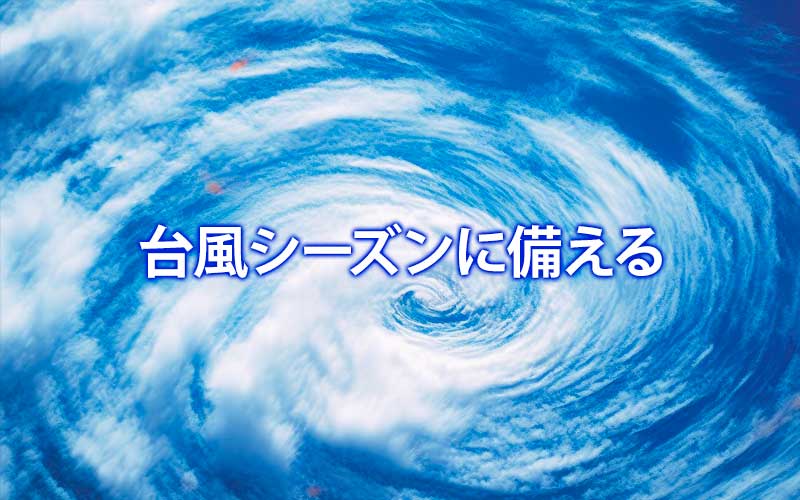 台風シーズンに備える